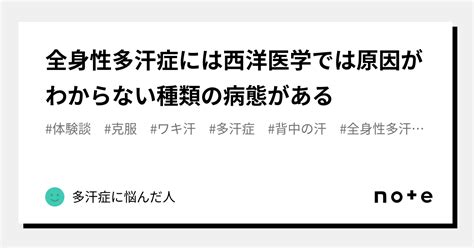 全身性多汗症には西洋医学では原因がわからない種類の病態がある

#体験談　#克服　#ワキ汗　#多汗症　#背中の汗　#全身性多汗…

多汗症に悩んだ人

note